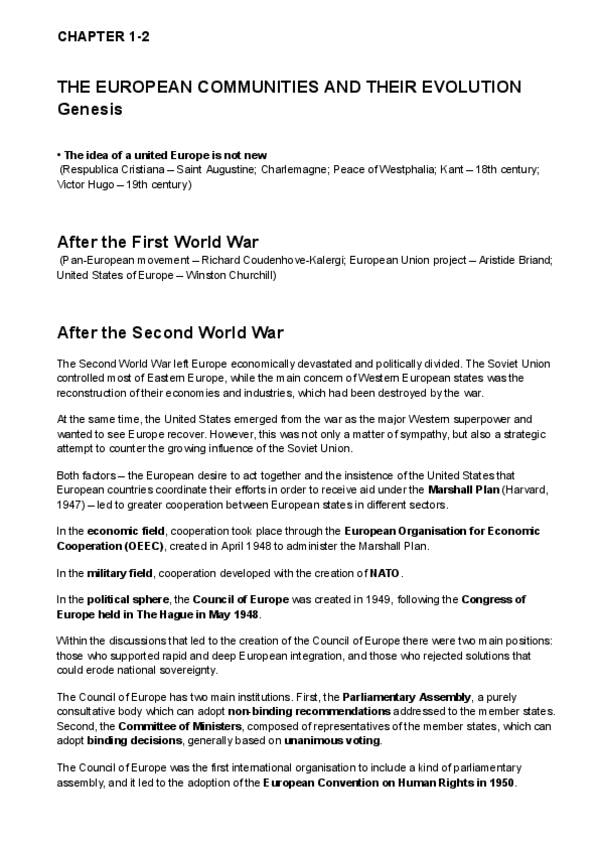 CHAPTER 1-2

THE EUROPEAN COMMUNITIES AND THEIR EVOLUTION
Genesis

• The idea of a united Europe is not new
(Respublica Cristiana – Saint Augustine; Charlemagne; Peace of Westphalia; Kant – 18th century; Victor Hugo – 19th century)

After the First World War
(Pan-European movement – Richard Coudenhove-Kalergi; European Union project – Aristide Briand; United States of Europe – Winston Churchill)

After the Second World War

The Second World War left Europe economically devastated and politically divided. The Soviet Union controlled most of Eastern Europe, while the main concern of Western European states was the reconstruction of their economies and industries, which had been destroyed by the war.

At the same time, the United States emerged from the war as the major Western superpower and wanted to see Europe recover. However, this was not only a matter of sympathy, but also a strategic attempt to counter the growing influence of the Soviet Union.

Both factors – the European desire to act together and the insistence of the United States that European countries coordinate their efforts in order to receive aid under the Marshall Plan (Harvard, 1947) – led to greater cooperation between European states in different sectors.

In the economic field, cooperation took place through the European Organisation for Economic Cooperation (OEEC), created in April 1948 to administer the Marshall Plan.

In the military field, cooperation developed with the creation of NATO.

In the political sphere, the Council of Europe was created in 1949, following the Congress of Europe held in The Hague in May 1948.

Within the discussions that led to the creation of the Council of Europe there were two main positions: those who supported rapid and deep European integration, and those who rejected solutions that could erode national sovereignty.

The Council of Europe has two main institutions. First, the Parliamentary Assembly, a purely consultative body which can adopt non-binding recommendations addressed to the member states. Second, the Committee of Ministers, composed of representatives of the member states, which can adopt binding decisions, generally based on unanimous voting.

The Council of Europe was the first international organisation to include a kind of parliamentary assembly, and it led to the adoption of the European Convention on Human Rights in 1950.